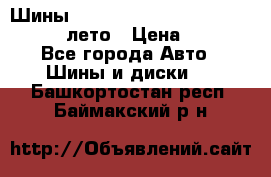 Шины
лето Цена
Все города Авто
Шины и диски
Башкортостан респ
Баймакский р н

http://Объявлений.сайт